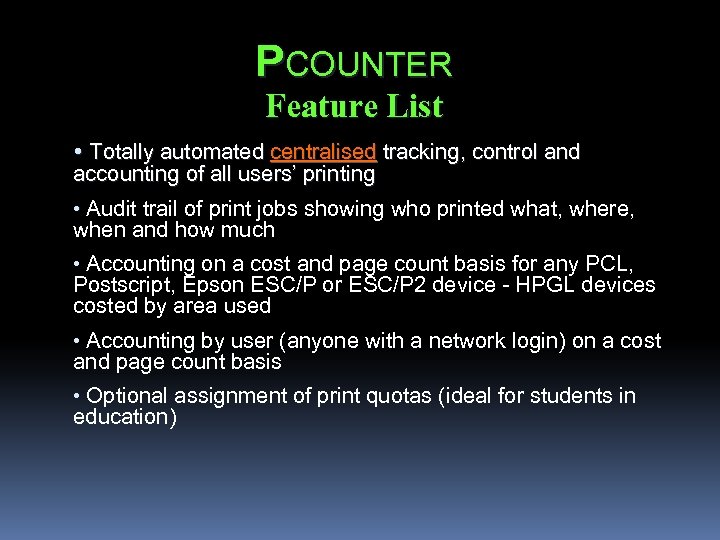 PCOUNTER
Feature List

• Totally automated centralised tracking, control and accounting of all users' printing

• Audit trail of print jobs showing who printed what, where, when and how much

• Accounting on a cost and page count basis for any PCL, Postscript, Epson ESC/P or ESC/P2 device - HPGL devices costed by area used

• Accounting by user (anyone with a network login) on a cost and page count basis

• Optional assignment of print quotas (ideal for students in education)